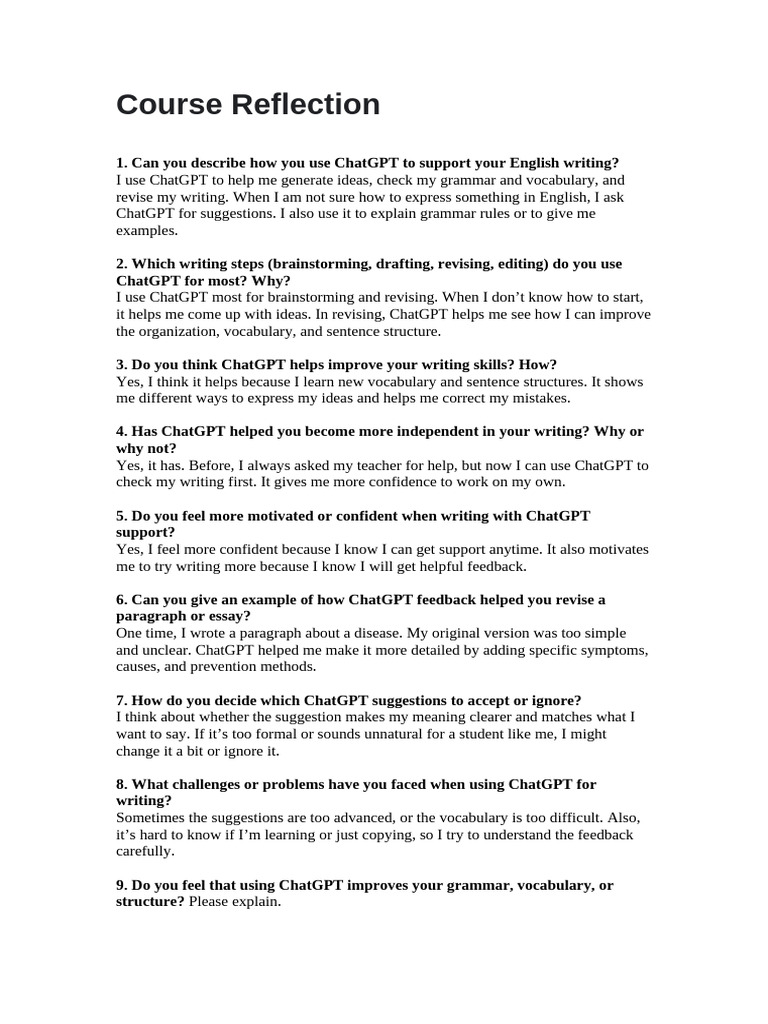 Course Reflection

1. Can you describe how you use ChatGPT to support your English writing?
I use ChatGPT to help me generate ideas, check my grammar and vocabulary, and revise my writing. When I am not sure how to express something in English, I ask ChatGPT for suggestions. I also use it to explain grammar rules or to give me examples.

2. Which writing steps (brainstorming, drafting, revising, editing) do you use ChatGPT for most? Why?
I use ChatGPT most for brainstorming and revising. When I don't know how to start, it helps me come up with ideas. In revising, ChatGPT helps me see how I can improve the organization, vocabulary, and sentence structure.

3. Do you think ChatGPT helps improve your writing skills? How?
Yes, I think it helps because I learn new vocabulary and sentence structures. It shows me different ways to express my ideas and helps me correct my mistakes.

4. Has ChatGPT helped you become more independent in your writing? Why or why not?
Yes, it has. Before, I always asked my teacher for help, but now I can use ChatGPT to check my writing first. It gives me more confidence to work on my own.

5. Do you feel more motivated or confident when writing with ChatGPT support?
Yes, I feel more confident because I know I can get support anytime. It also motivates me to try writing more because I know I will get helpful feedback.

6. Can you give an example of how ChatGPT feedback helped you revise a paragraph or essay?
One time, I wrote a paragraph about a disease. My original version was too simple and unclear. ChatGPT helped me make it more detailed by adding specific symptoms, causes, and prevention methods.

7. How do you decide which ChatGPT suggestions to accept or ignore?
I think about whether the suggestion makes my meaning clearer and matches what I want to say. If it's too formal or sounds unnatural for a student like me, I might change it a bit or ignore it.

8. What challenges or problems have you faced when using ChatGPT for writing?
Sometimes the suggestions are too advanced, or the vocabulary is too difficult. Also, it's hard to know if I'm learning or just copying, so I try to understand the feedback carefully.

9. Do you feel that using ChatGPT improves your grammar, vocabulary, or structure? Please explain.